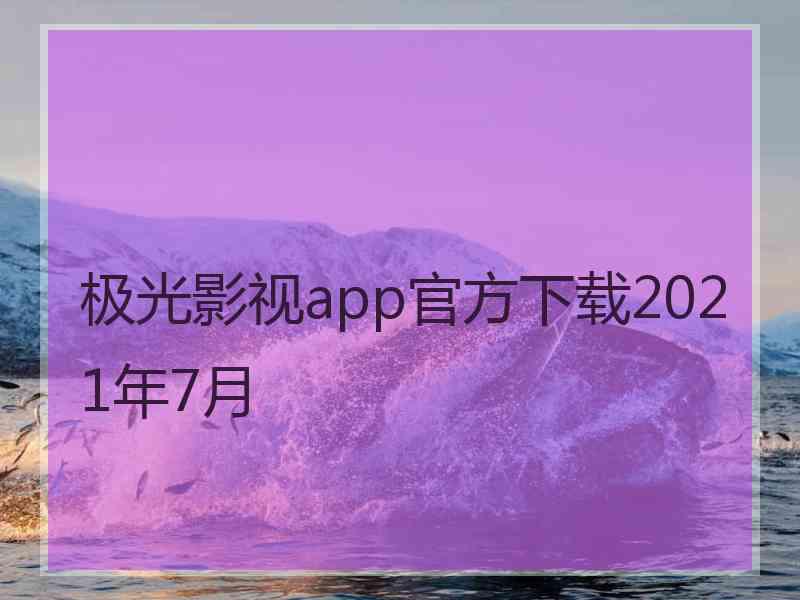 极光影视app官方下载2021年7月